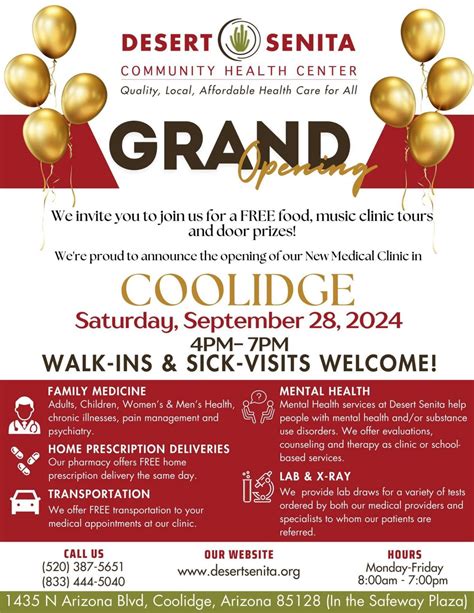 DESERT SENITA
COMMUNITY HEALTH CENTER
Quality, Local, Affordable Health Care for All

GRAND Opening

We invite you to join us for a FREE food, music clinic tours and door prizes!

We're proud to announce the opening of our New Medical Clinic in

COOLIDGE
Saturday, September 28, 2024
4PM– 7PM
WALK-INS & SICK-VISITS WELCOME!

FAMILY MEDICINE
Adults, Children, Women's & Men's Health, chronic illnesses, pain management and psychiatry.

HOME PRESCRIPTION DELIVERIES
Our pharmacy offers FREE home prescription delivery the same day.

TRANSPORTATION
We offer FREE transportation to your medical appointments at our clinic.

MENTAL HEALTH
Mental Health services at Desert Senita help people with mental health and/or substance use disorders. We offer evaluations, counseling and therapy as clinic or school-based services.

LAB & X-RAY
We provide lab draws for a variety of tests ordered by both our medical providers and specialists to whom our patients are referred.

CALL US
(520) 387-5651
(833) 444-5040

OUR WEBSITE
www.desertsenita.org

HOURS
Monday-Friday
8:00am - 7:00pm

1435 N Arizona Blvd, Coolidge, Arizona 85128 (In the Safeway Plaza)